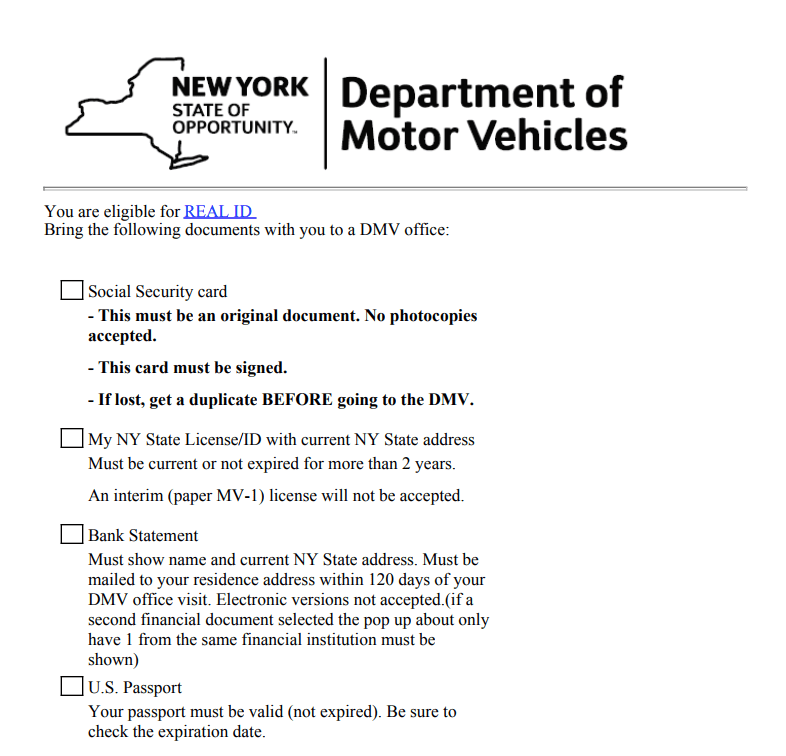 NEW YORK STATE OF OPPORTUNITY.

Department of Motor Vehicles

You are eligible for REAL ID
Bring the following documents with you to a DMV office:

Social Security card
- This must be an original document. No photocopies accepted.

- This card must be signed.

- If lost, get a duplicate BEFORE going to the DMV.

My NY State License/ID with current NY State address
Must be current or not expired for more than 2 years.

An interim (paper MV-1) license will not be accepted.

Bank Statement
Must show name and current NY State address. Must be mailed to your residence address within 120 days of your DMV office visit. Electronic versions not accepted.(if a second financial document selected the pop up about only have 1 from the same financial institution must be shown)

U.S. Passport
Your passport must be valid (not expired). Be sure to check the expiration date.